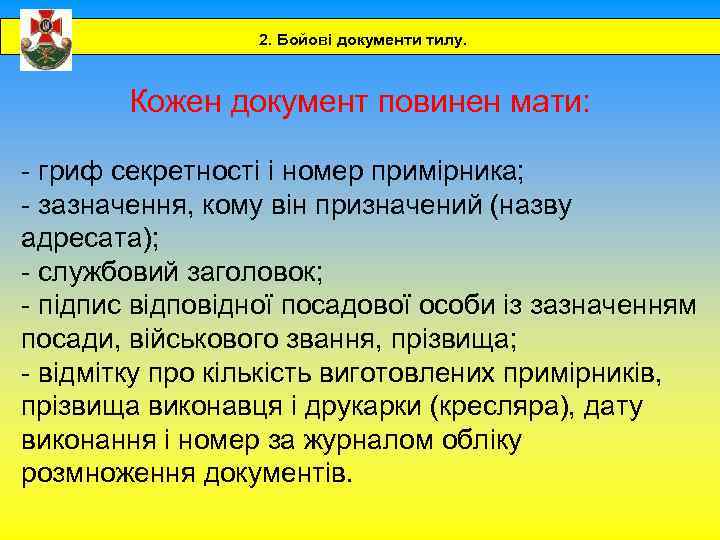 2. Бойові документи тилу.

Кожен документ повинен мати:

- гриф секретності і номер примірника;
- зазначення, кому він призначений (назву адресата);
- службовий заголовок;
- підпис відповідної посадової особи із зазначенням посади, військового звання, прізвища;
- відмітку про кількість виготовлених примірників, прізвища виконавця і друкарки (кресляра), дату виконання і номер за журналом обліку розмноження документів.